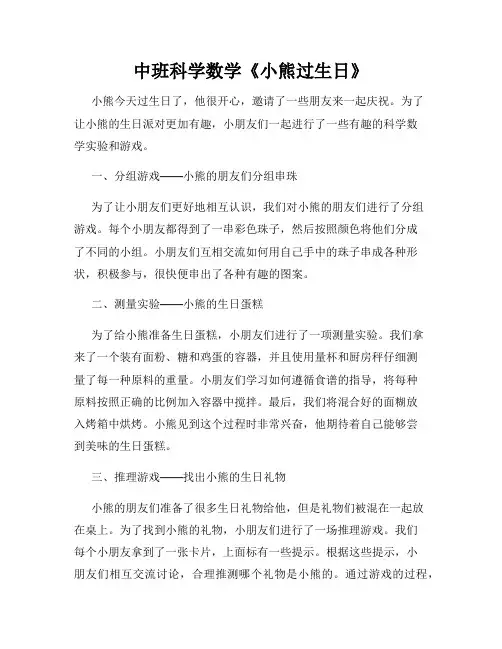 中班科学数学《小熊过生日》

小熊今天过生日了，他很开心，邀请了一些朋友来一起庆祝。为了让小熊的生日派对更加有趣，小朋友们一起进行了一些有趣的科学数学实验和游戏。

一、分组游戏——小熊的朋友们分组串珠

为了让小朋友们更好地相互认识，我们对小熊的朋友们进行了分组游戏。每个小朋友都得到了一串彩色珠子，然后按照颜色将他们分成了不同的小组。小朋友们互相交流如何用自己手中的珠子串成各种形状，积极参与，很快便串出了各种有趣的图案。

二、测量实验——小熊的生日蛋糕

为了给小熊准备生日蛋糕，小朋友们进行了一项测量实验。我们拿来了一个装有面粉、糖和鸡蛋的容器，并且使用量杯和厨房秤仔细测量了每一种原料的重量。小朋友们学习如何遵循食谱的指导，将每种原料按照正确的比例加入容器中搅拌。最后，我们将混合好的面糊放入烤箱中烘烤。小熊见到这个过程时非常兴奋，他期待着自己能够尝到美味的生日蛋糕。

三、推理游戏——找出小熊的生日礼物

小熊的朋友们准备了很多生日礼物给他，但是礼物们被混在一起放在桌上。为了找到小熊的礼物，小朋友们进行了一场推理游戏。我们每个小朋友拿到了一张卡片，上面标有一些提示。根据这些提示，小朋友们相互交流讨论，合理推测哪个礼物是小熊的。通过游戏的过程，